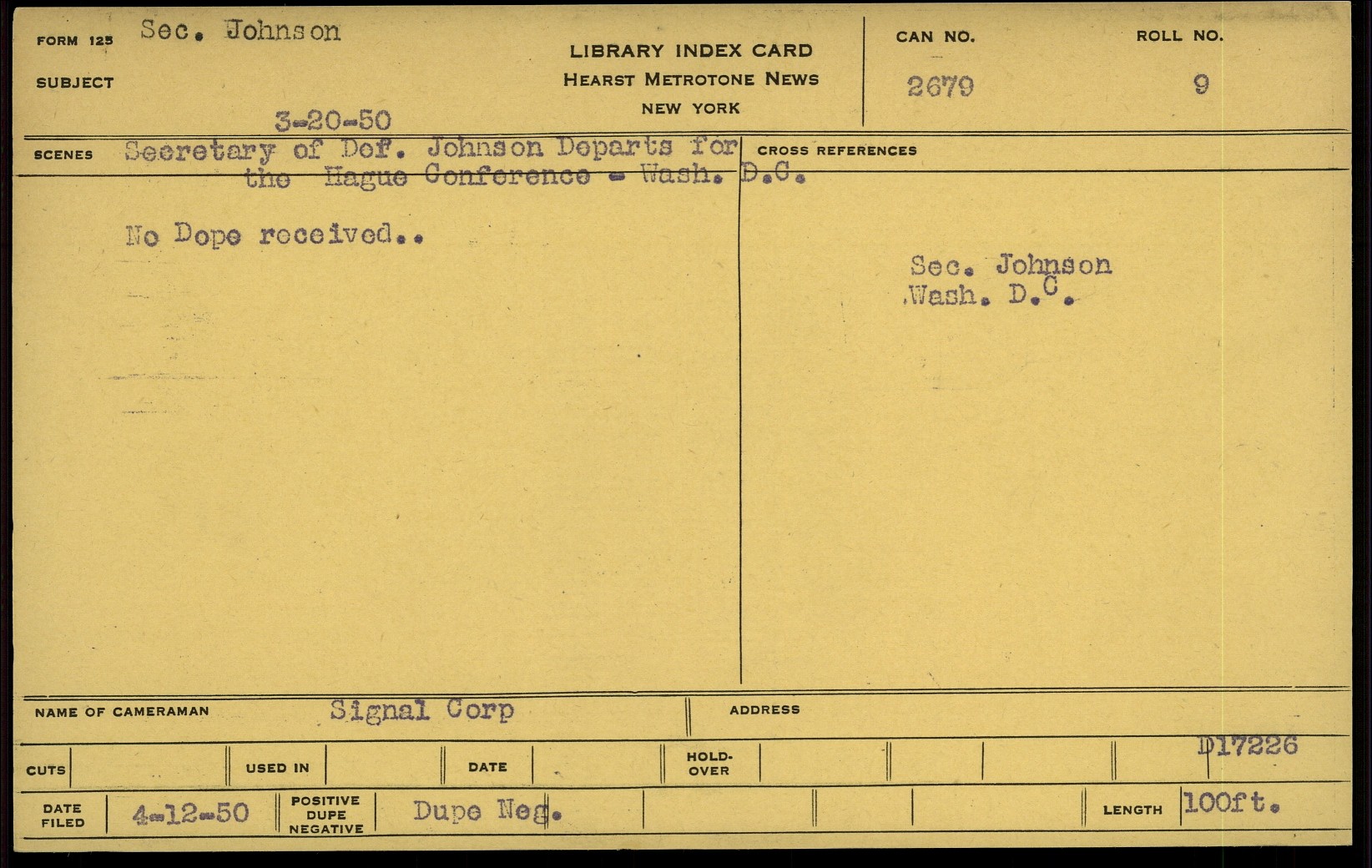 FORM 125 Sec. Johnson

SUBJECT

3-20-50

LIBRARY INDEX CARD
HEARST METROTONE NEWS
NEW YORK

CAN NO.
2679

ROLL NO.
9

SCENES Secretary of Def. Johnson Departs for the Hague Conference - Wash. D.C.

No Dope received..

CROSS REFERENCES

Sec. Johnson
Wash. D.C.

NAME OF CAMERAMAN Signal Corp

ADDRESS

D17226

CUTS

USED IN

DATE

HOLD-OVER

DATE FILED 4-12-50

POSITIVE DUPE NEGATIVE Dupe Neg.

LENGTH 100ft.